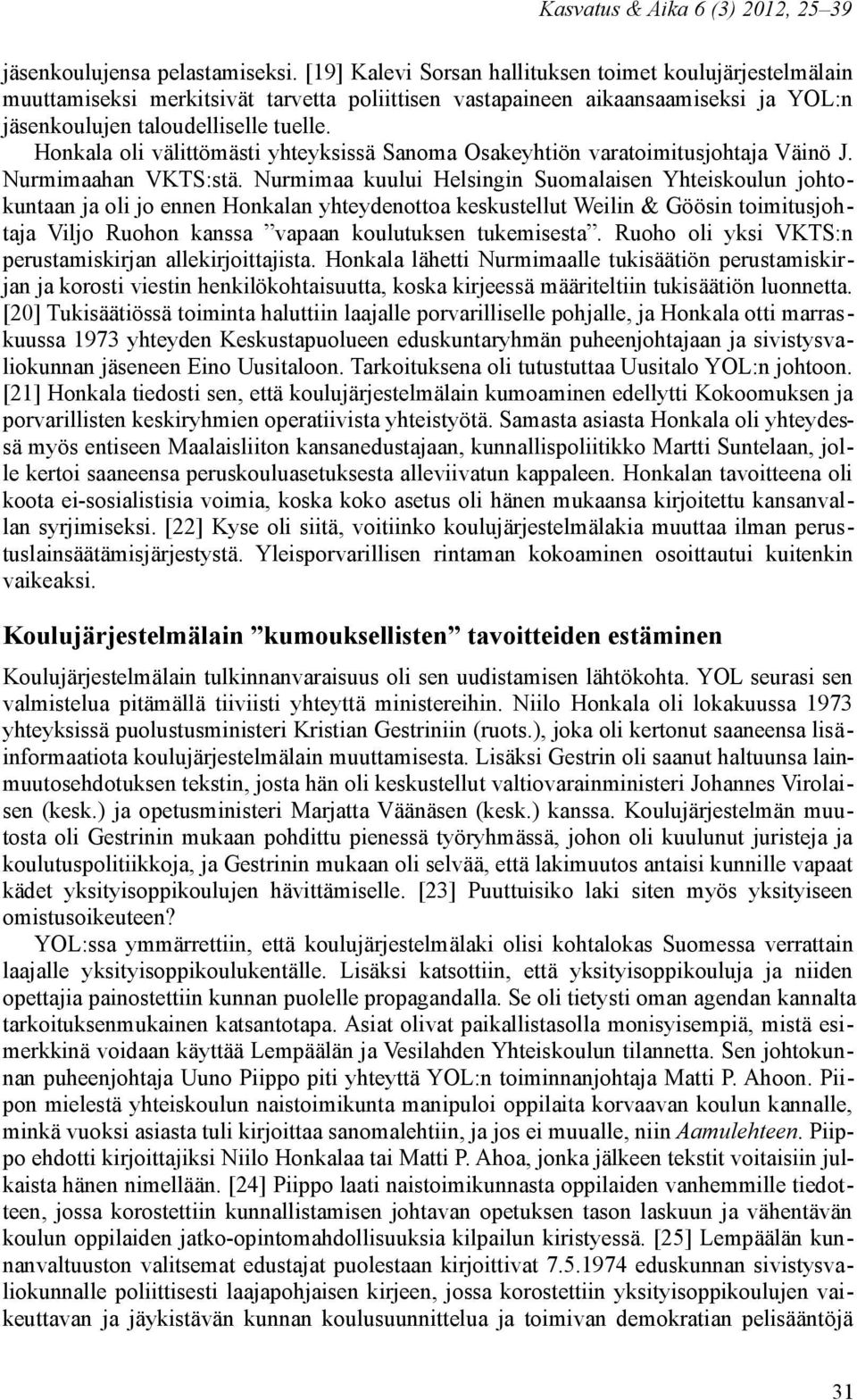 Kasvatus & Aika 6 (3) 2012, 25–39

jäsenkoulujensa pelastamiseksi. [19] Kalevi Sorsan hallituksen toimet koulujärjestelmälain muuttamiseksi merkitsivät tarvetta poliittisen vastapaineen aikaansaamiseksi ja YOL:n jäsenkoulujen taloudelliselle tuelle.
Honkala oli välittömästi yhteyksissä Sanoma Osakeyhtiön varatoimitusjohtaja Väinö J. Nurmimaahan VKTS:stä. Nurmimaa kuului Helsingin Suomalaisen Yhteiskoulun johtokuntaan ja oli jo ennen Honkalan yhteydenottoa keskustellut Weilin & Göösin toimitusjohtaja Viljo Ruohon kanssa ”vapaan koulutuksen tukemisesta”. Ruoho oli yksi VKTS:n perustamiskirjan allekirjoittajista. Honkala lähetti Nurmimaalle tukisäätiön perustamiskirjan ja korosti viestin henkilökohtaisuutta, koska kirjeessä määriteltiin tukisäätiön luonnetta. [20] Tukisäätiössä toiminta haluttiin laajalle porvarilliselle pohjalle, ja Honkala otti marraskuussa 1973 yhteyden Keskustapuolueen eduskuntaryhmän puheenjohtajaan ja sivistysvaliokunnan jäseneen Eino Uusitaloon. Tarkoituksena oli tutustuttaa Uusitalo YOL:n johtoon. [21] Honkala tiedosti sen, että koulujärjestelmälain kumoaminen edellytti Kokoomuksen ja porvarillisten keskiryhmien operatiivista yhteistyötä. Samasta asiasta Honkala oli yhteydessä myös entiseen Maalaisliiton kansanedustajaan, kunnallispoliitikko Martti Suntelaan, jolle kertoi saaneensa peruskouluasetuksesta alleviivatun kappaleen. Honkalan tavoitteena oli koota ei-sosialistisia voimia, koska koko asetus oli hänen mukaansa kirjoitettu kansanvallan syrjimiseksi. [22] Kyse oli siitä, voitiinko koulujärjestelmälakia muuttaa ilman perustuslainsäätämisjärjestystä. Yleisporvarillisen rintaman kokoaminen osoittautui kuitenkin vaikeaksi.

Koulujärjestelmälain ”kumouksellisten” tavoitteiden estäminen

Koulujärjestelmälain tulkinnanvaraisuus oli sen uudistamisen lähtökohta. YOL seurasi sen valmistelua pitämällä tiiviisti yhteyttä ministereihin. Niilo Honkala oli lokakuussa 1973 yhteyksissä puolustusministeri Kristian Gestriniin (ruots.), joka oli kertonut saaneensa lisäinformaatiota koulujärjestelmälain muuttamisesta. Lisäksi Gestrin oli saanut haltuunsa lainmuutosehdotuksen tekstin, josta hän oli keskustellut valtiovarainministeri Johannes Virolaisen (kesk.) ja opetusministeri Marjatta Väänäsen (kesk.) kanssa. Koulujärjestelmän muutosta oli Gestrinin mukaan pohdittu pienessä työryhmässä, johon oli kuulunut juristeja ja koulutuspolitiikkoja, ja Gestrinin mukaan oli selvää, että lakimuutos antaisi kunnille vapaat kädet yksityisoppikoulujen hävittämiselle. [23] Puuttuisiko laki siten myös yksityiseen omistusoikeuteen?
YOL:ssa ymmärrettiin, että koulujärjestelmälaki olisi kohtalokas Suomessa verrattain laajalle yksityisoppikoulukentälle. Lisäksi katsottiin, että yksityisoppikouluja ja niiden opettajia painostettiin kunnan puolelle propagandalla. Se oli tietysti oman agendan kannalta tarkoituksenmukainen katsantotapa. Asiat olivat paikallistasolla monisyisempiä, mistä esimerkkinä voidaan käyttää Lempäälän ja Vesilahden Yhteiskoulun tilannetta. Sen johtokunnan puheenjohtaja Uuno Piippo piti yhteyttä YOL:n toiminnanjohtaja Matti P. Ahoon. Piipon mielestä yhteiskoulun naistoimikunta manipuloi oppilaita korvaavan koulun kannalle, minkä vuoksi asiasta tuli kirjoittaa sanomalehtiin, ja jos ei muualle, niin Aamulehteen. Piippo ehdotti kirjoittajiksi Niilo Honkalaa tai Matti P. Ahoa, jonka jälkeen tekstit voitaisiin julkaista hänen nimellään. [24] Piippo laati naistoimikunnasta oppilaiden vanhemmille tiedotteen, jossa korostettiin kunnallistamisen johtavan opetuksen tason laskuun ja vähentävän koulun oppilaiden jatko-opintomahdollisuuksia kilpailun kiristyessä. [25] Lempäälän kunnanvaltuuston valitsemat edustajat puolestaan kirjoittivat 7.5.1974 eduskunnan sivistysvaliokunnalle poliittisesti laajapohjaisen kirjeen, jossa korostettiin yksityisoppikoulujen vaikeuttavan ja jäykistävän kunnan koulusuunnittelua ja toimivan demokratian pelisääntöjä

31